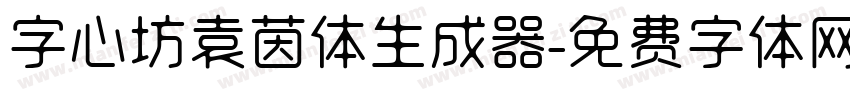 字心坊袁茵体生成器-免费字体网